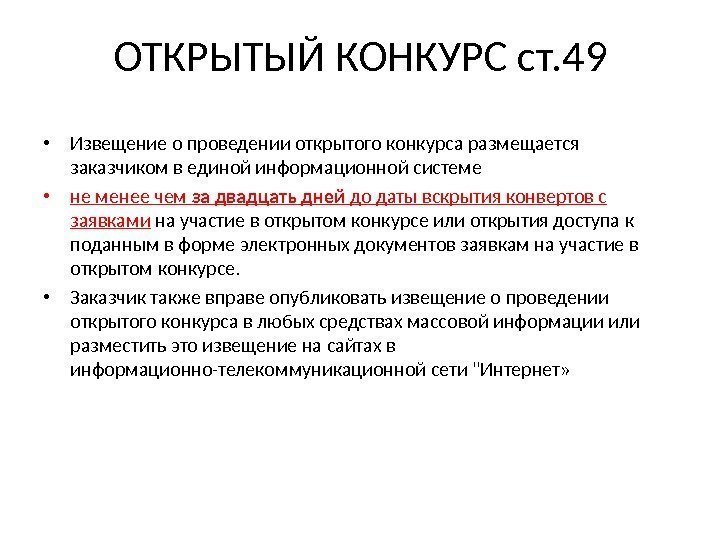 ОТКРЫТЫЙ КОНКУРС ст.49

• Извещение о проведении открытого конкурса размещается заказчиком в единой информационной системе

• не менее чем за двадцать дней до даты вскрытия конвертов с заявками на участие в открытом конкурсе или открытия доступа к поданным в форме электронных документов заявкам на участие в открытом конкурсе.

• Заказчик также вправе опубликовать извещение о проведении открытого конкурса в любых средствах массовой информации или разместить это извещение на сайтах в информационно-телекоммуникационной сети "Интернет»